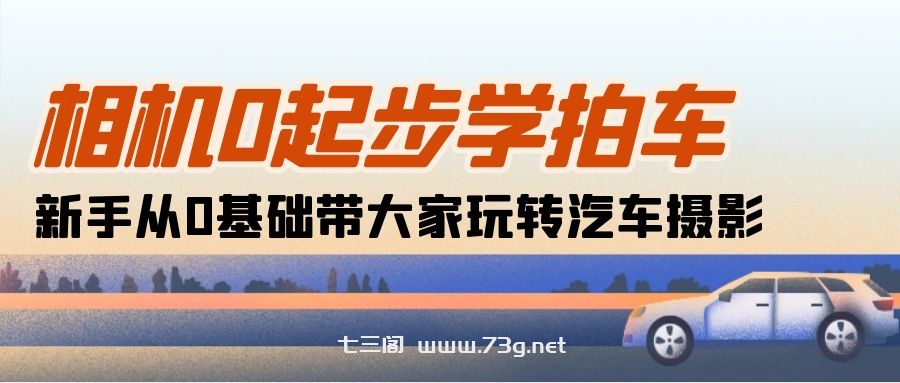 相机0起步学拍车

新手从0基础带大家玩转汽车摄影

七三阁 www.73g.net